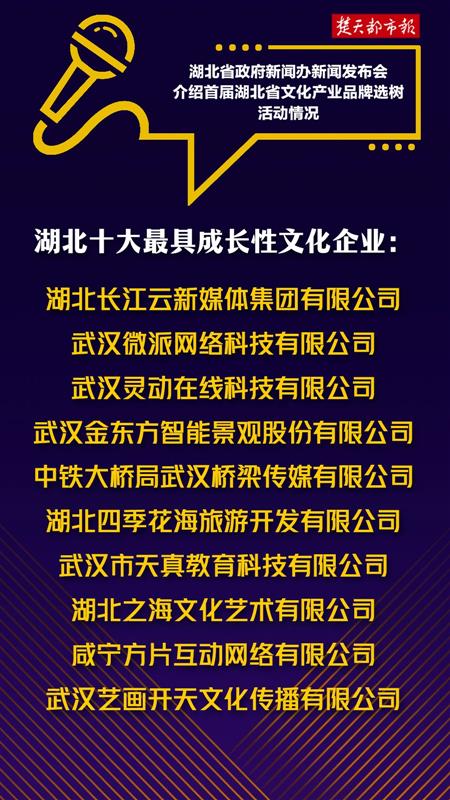 楚天都市报

湖北省政府新闻办新闻发布会
介绍首届湖北省文化产业品牌选树
活动情况

湖北十大最具成长性文化企业：

湖北长江云新媒体集团有限公司
武汉微派网络科技有限公司
武汉灵动在线科技有限公司
武汉金东方智能景观股份有限公司
中铁大桥局武汉桥梁传媒有限公司
湖北四季花海旅游开发有限公司
武汉市天真教育科技有限公司
湖北之海文化艺术有限公司
咸宁方片互动网络有限公司
武汉艺画开天文化传播有限公司